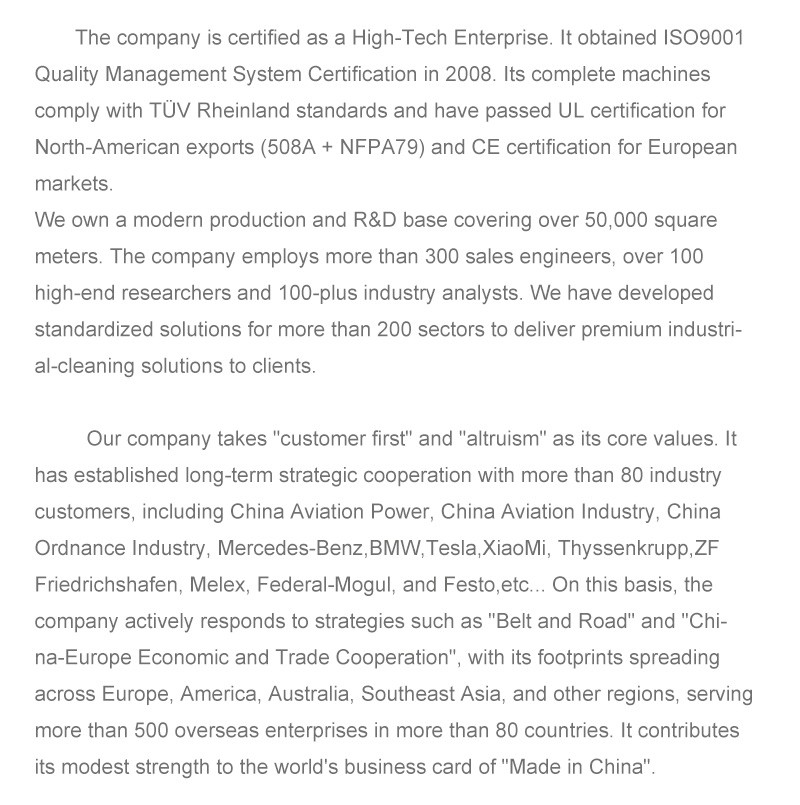 The company is certified as a High-Tech Enterprise. It obtained ISO9001 Quality Management System Certification in 2008. Its complete machines comply with TÜV Rheinland standards and have passed UL certification for North-American exports (508A + NFPA79) and CE certification for European markets.

We own a modern production and R&D base covering over 50,000 square meters. The company employs more than 300 sales engineers, over 100 high-end researchers and 100-plus industry analysts. We have developed standardized solutions for more than 200 sectors to deliver premium industrial-cleaning solutions to clients.

Our company takes "customer first" and "altruism" as its core values. It has established long-term strategic cooperation with more than 80 industry customers, including China Aviation Power, China Aviation Industry, China Ordnance Industry, Mercedes-Benz,BMW,Tesla,XiaoMi, Thyssenkrupp,ZF Friedrichshafen, Melex, Federal-Mogul, and Festo,etc... On this basis, the company actively responds to strategies such as "Belt and Road" and "China-Europe Economic and Trade Cooperation", with its footprints spreading across Europe, America, Australia, Southeast Asia, and other regions, serving more than 500 overseas enterprises in more than 80 countries. It contributes its modest strength to the world's business card of "Made in China".